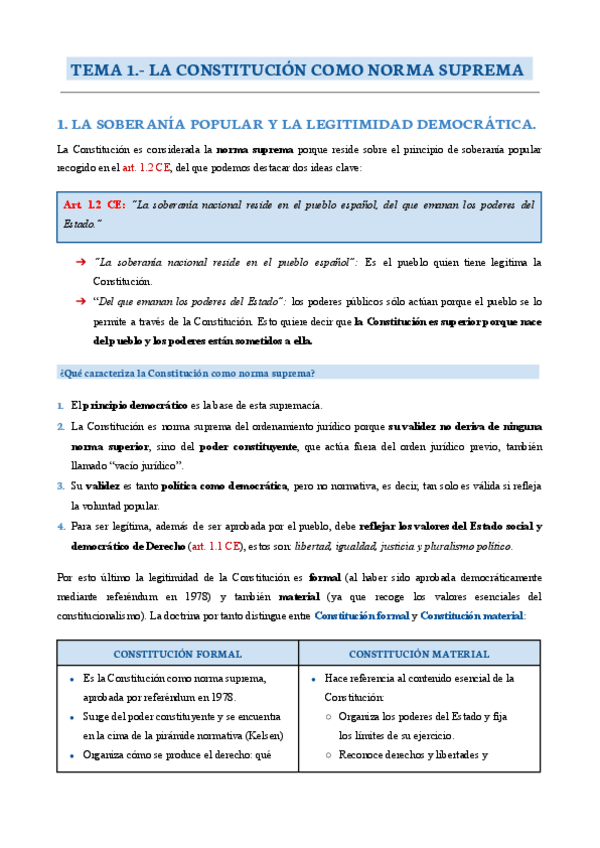 TEMA 1.- LA CONSTITUCIÓN COMO NORMA SUPREMA

1. LA SOBERANÍA POPULAR Y LA LEGITIMIDAD DEMOCRÁTICA.

La Constitución es considerada la norma suprema porque reside sobre el principio de soberanía popular recogido en el art. 1.2 CE, del que podemos destacar dos ideas clave:

Art. 1.2 CE: "La soberanía nacional reside en el pueblo español, del que emanan los poderes del Estado."

➔ "La soberanía nacional reside en el pueblo español": Es el pueblo quien tiene legitima la Constitución.

➔ "Del que emanan los poderes del Estado": los poderes públicos sólo actúan porque el pueblo se lo permite a través de la Constitución. Esto quiere decir que la Constitución es superior porque nace del pueblo y los poderes están sometidos a ella.

¿Qué caracteriza la Constitución como norma suprema?

1. El principio democrático es la base de esta supremacía.
2. La Constitución es norma suprema del ordenamiento jurídico porque su validez no deriva de ninguna norma superior, sino del poder constituyente, que actúa fuera del orden jurídico previo, también llamado "vacío jurídico".
3. Su validez es tanto política como democrática, pero no normativa, es decir, tan solo es válida si refleja la voluntad popular.
4. Para ser legítima, además de ser aprobada por el pueblo, debe reflejar los valores del Estado social y democrático de Derecho (art. 1.1 CE), estos son: libertad, igualdad, justicia y pluralismo político.

Por esto último la legitimidad de la Constitución es formal (al haber sido aprobada democráticamente mediante referéndum en 1978) y también material (ya que recoge los valores esenciales del constitucionalismo). La doctrina por tanto distingue entre Constitución formal y Constitución material:

| CONSTITUCIÓN FORMAL | CONSTITUCIÓN MATERIAL |
|---|---|
| • Es la Constitución como norma suprema, aprobada por referéndum en 1978. • Surge del poder constituyente y se encuentra en la cima de la pirámide normativa (Kelsen) • Organiza cómo se produce el derecho: qué | • Hace referencia al contenido esencial de la Constitución: ○ Organiza los poderes del Estado y fija los límites de su ejercicio. ○ Reconoce derechos y libertades y |